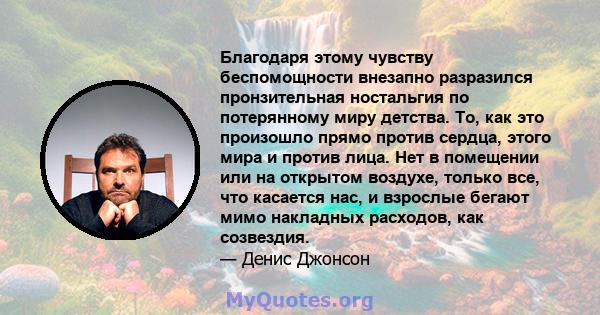 Благодаря этому чувству беспомощности внезапно разразился пронзительная ностальгия по потерянному миру детства. То, как это произошло прямо против сердца, этого мира и против лица. Нет в помещении или на открытом воздухе, только все, что касается нас, и взрослые бегают мимо накладных расходов, как созвездия.
— Денис Джонсон

MyQuotes.org